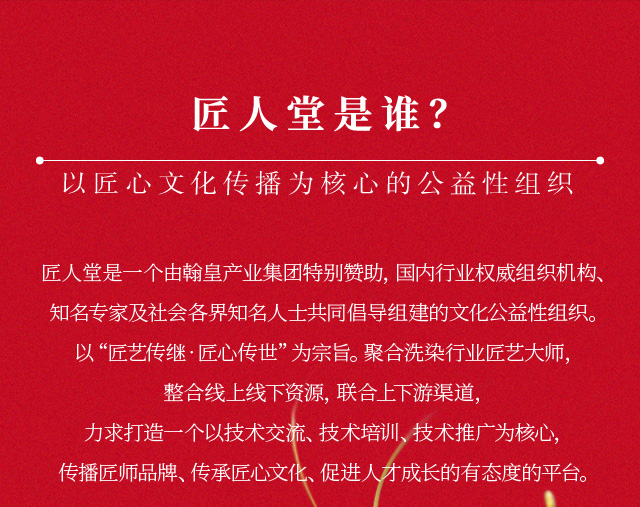 匠人堂是谁？

以匠心文化传播为核心的公益性组织

匠人堂是一个由翰皇产业集团特别赞助，国内行业权威组织机构、知名专家及社会各界知名人士共同倡导组建的文化公益性组织。以“匠艺传继·匠心传世”为宗旨。聚合洗染行业匠艺大师，整合线上线下资源，联合上下游渠道，力求打造一个以技术交流、技术培训、技术推广为核心，传播匠师品牌、传承匠心文化、促进人才成长的有态度的平台。